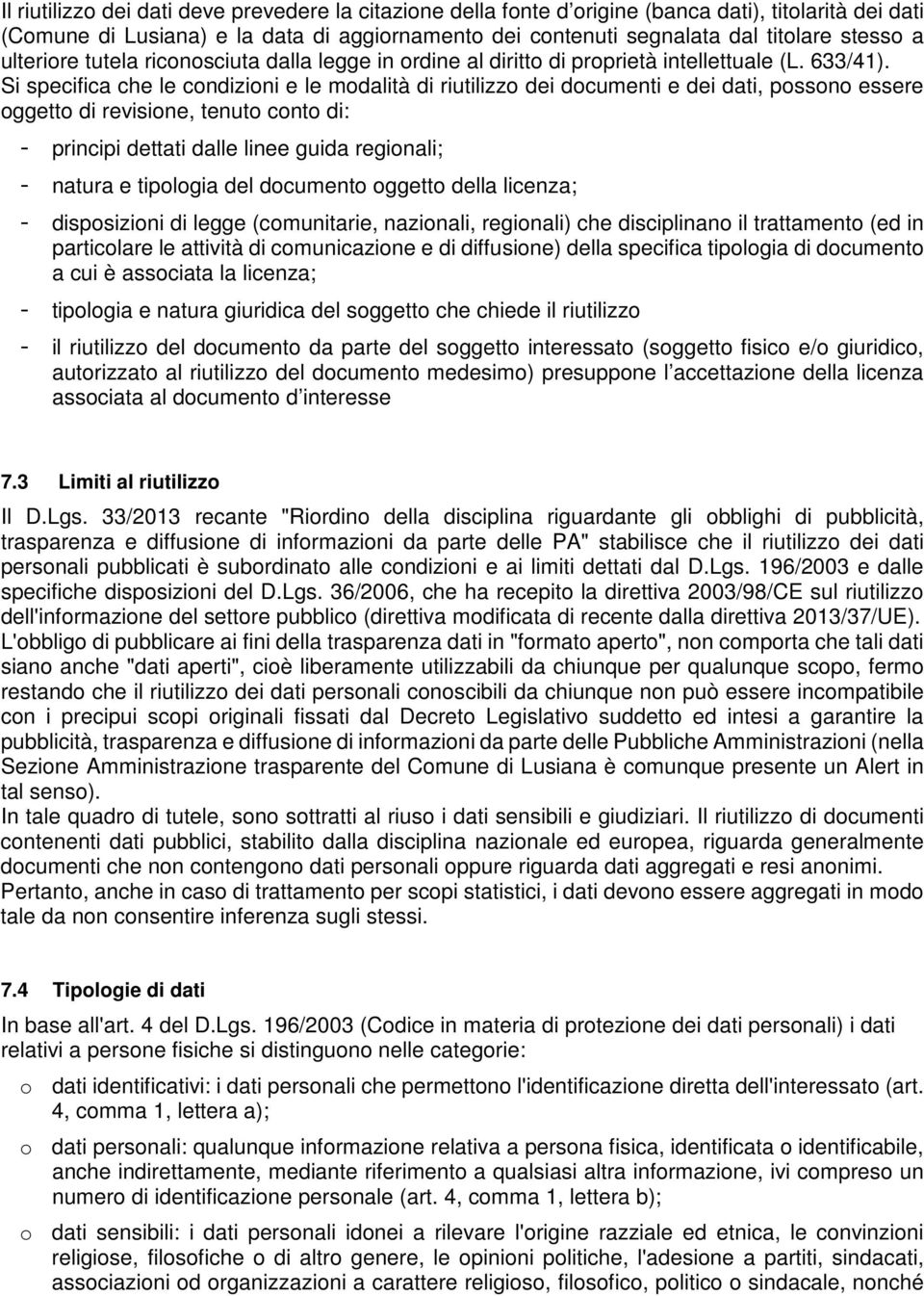 Il riutilizzo dei dati deve prevedere la citazione della fonte d'origine (banca dati), titolarità dei dati (Comune di Lusiana) e la data di aggiornamento dei contenuti segnalata dal titolare stesso a ulteriore tutela riconosciuta dalla legge in ordine al diritto di proprietà intellettuale (L. 633/41). Si specifica che le condizioni e le modalità di riutilizzo dei documenti e dei dati, possono essere oggetto di revisione, tenuto conto di:

- principi dettati dalle linee guida regionali;

- natura e tipologia del documento oggetto della licenza;

- disposizioni di legge (comunitarie, nazionali, regionali) che disciplinano il trattamento (ed in particolare le attività di comunicazione e di diffusione) della specifica tipologia di documento a cui è associata la licenza;

- tipologia e natura giuridica del soggetto che chiede il riutilizzo

- il riutilizzo del documento da parte del soggetto interessato (soggetto fisico e/o giuridico, autorizzato al riutilizzo del documento medesimo) presuppone l'accettazione della licenza associata al documento d'interesse

7.3 Limiti al riutilizzo

Il D.Lgs. 33/2013 recante "Riordino della disciplina riguardante gli obblighi di pubblicità, trasparenza e diffusione di informazioni da parte delle PA" stabilisce che il riutilizzo dei dati personali pubblicati è subordinato alle condizioni e ai limiti dettati dal D.Lgs. 196/2003 e dalle specifiche disposizioni del D.Lgs. 36/2006, che ha recepito la direttiva 2003/98/CE sul riutilizzo dell'informazione del settore pubblico (direttiva modificata di recente dalla direttiva 2013/37/UE). L'obbligo di pubblicare ai fini della trasparenza dati in "formato aperto", non comporta che tali dati siano anche "dati aperti", cioè liberamente utilizzabili da chiunque per qualunque scopo, fermo restando che il riutilizzo dei dati personali conoscibili da chiunque non può essere incompatibile con i precipui scopi originali fissati dal Decreto Legislativo suddetto ed intesi a garantire la pubblicità, trasparenza e diffusione di informazioni da parte delle Pubbliche Amministrazioni (nella Sezione Amministrazione trasparente del Comune di Lusiana è comunque presente un Alert in tal senso).
In tale quadro di tutele, sono sottratti al riuso i dati sensibili e giudiziari. Il riutilizzo di documenti contenenti dati pubblici, stabilito dalla disciplina nazionale ed europea, riguarda generalmente documenti che non contengono dati personali oppure riguarda dati aggregati e resi anonimi. Pertanto, anche in caso di trattamento per scopi statistici, i dati devono essere aggregati in modo tale da non consentire inferenza sugli stessi.

7.4 Tipologie di dati

In base all'art. 4 del D.Lgs. 196/2003 (Codice in materia di protezione dei dati personali) i dati relativi a persone fisiche si distinguono nelle categorie:

o dati identificativi: i dati personali che permettono l'identificazione diretta dell'interessato (art. 4, comma 1, lettera a);

o dati personali: qualunque informazione relativa a persona fisica, identificata o identificabile, anche indirettamente, mediante riferimento a qualsiasi altra informazione, ivi compreso un numero di identificazione personale (art. 4, comma 1, lettera b);

o dati sensibili: i dati personali idonei a rilevare l'origine razziale ed etnica, le convinzioni religiose, filosofiche o di altro genere, le opinioni politiche, l'adesione a partiti, sindacati, associazioni od organizzazioni a carattere religioso, filosofico, politico o sindacale, nonché